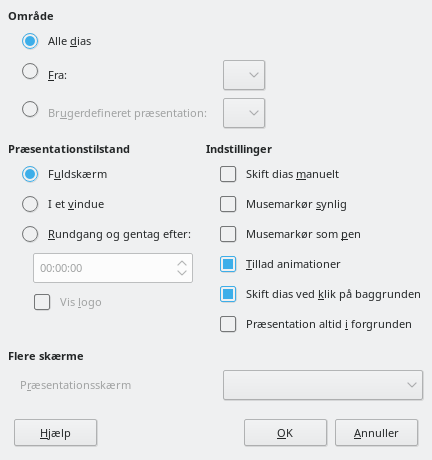 Område

Alle dias

Fra:

Brugerdefineret præsentation:

Præsentationstilstand

Fuldskærm

I et vindue

Rundgang og gentag efter:

00:00:00

Vis logo

Indstillinger

Skift dias manuelt

Musemarkør synlig

Musemarkør som pen

Tillad animationer

Skift dias ved klik på baggrunden

Præsentation altid i forgrunden

Flere skærme

Præsentationsskærm

Hjælp

OK

Annuller